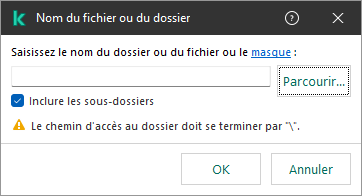 Nom du fichier ou du dossier

Saisissez le nom du dossier ou du fichier ou le masque :

Parcourir...

Inclure les sous-dossiers

Le chemin d'accès au dossier doit se terminer par "\".

OK

Annuler